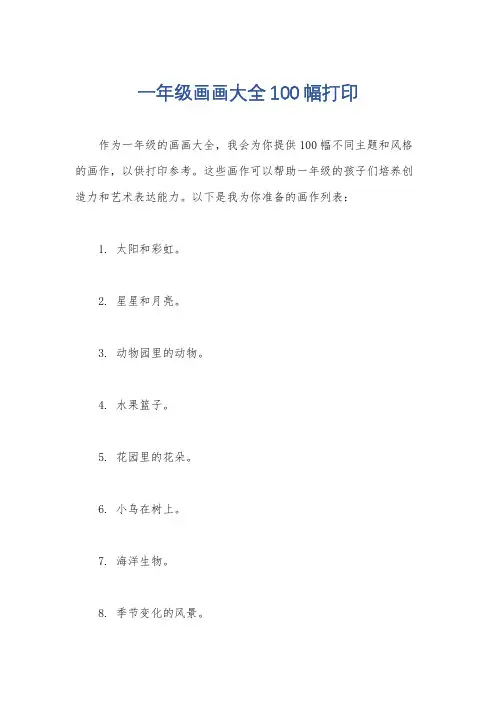 一年级画画大全100幅打印

作为一年级的画画大全，我会为你提供100幅不同主题和风格的画作，以供打印参考。这些画作可以帮助一年级的孩子们培养创造力和艺术表达能力。以下是我为你准备的画作列表：

1. 太阳和彩虹。

2. 星星和月亮。

3. 动物园里的动物。

4. 水果篮子。

5. 花园里的花朵。

6. 小鸟在树上。

7. 海洋生物。

8. 季节变化的风景。